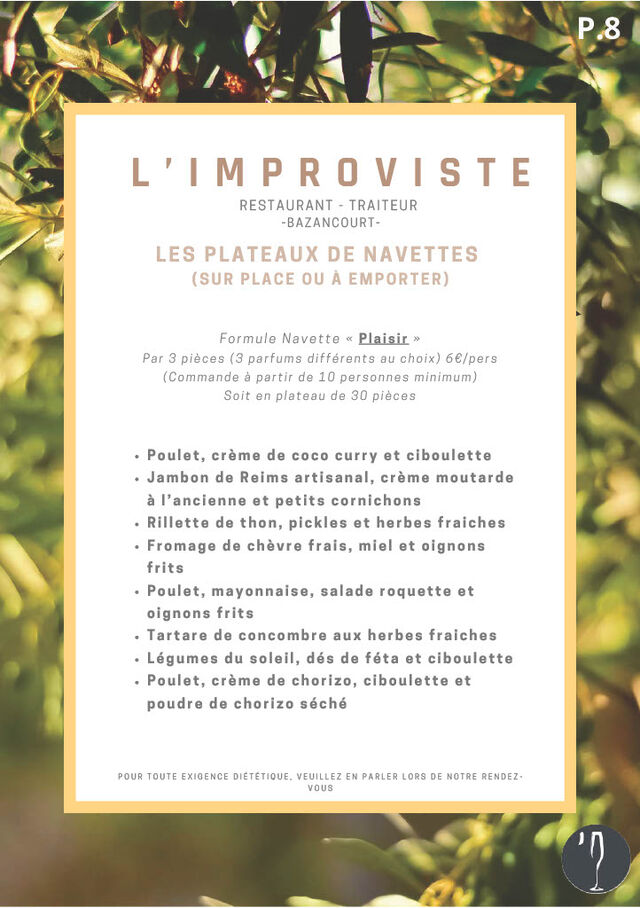 P.8

L'IMPROVISTE

RESTAURANT - TRAITEUR
-BAZANCOURT-

LES PLATEAUX DE NAVETTES
(SUR PLACE OU À EMPORTER)

Formule Navette « Plaisir »
Par 3 pièces (3 parfums différents au choix) 6€/pers
(Commande à partir de 10 personnes minimum)
Soit en plateau de 30 pièces

• Poulet, crème de coco curry et ciboulette
• Jambon de Reims artisanal, crème moutarde à l'ancienne et petits cornichons
• Rillette de thon, pickles et herbes fraiches
• Fromage de chèvre frais, miel et oignons frits
• Poulet, mayonnaise, salade roquette et oignons frits
• Tartare de concombre aux herbes fraiches
• Légumes du soleil, dés de féta et ciboulette
• Poulet, crème de chorizo, ciboulette et poudre de chorizo séché

POUR TOUTE EXIGENCE DIÉTÉTIQUE, VEUILLEZ EN PARLER LORS DE NOTRE RENDEZ-VOUS